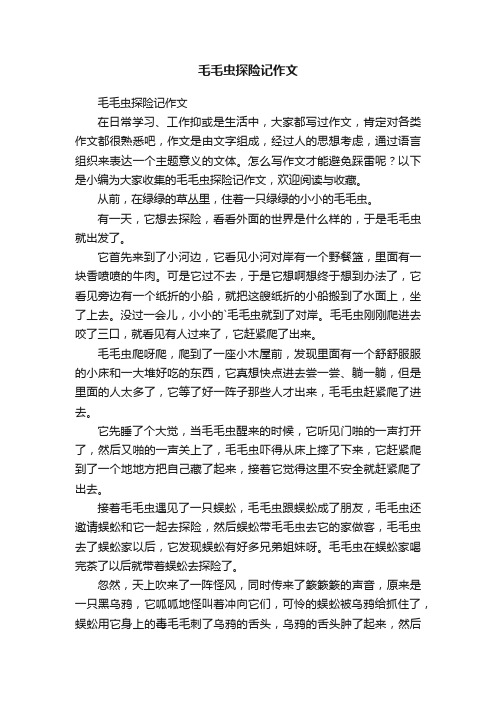 毛毛虫探险记作文

毛毛虫探险记作文

在日常学习、工作抑或是生活中，大家都写过作文，肯定对各类作文都很熟悉吧，作文是由文字组成，经过人的思想考虑，通过语言组织来表达一个主题意义的文体。怎么写作文才能避免踩雷呢？以下是小编为大家收集的毛毛虫探险记作文，欢迎阅读与收藏。

从前，在绿绿的草丛里，住着一只绿绿的小小的毛毛虫。

有一天，它想去探险，看看外面的世界是什么样的，于是毛毛虫就出发了。

它首先来到了小河边，它看见小河对岸有一个野餐篮，里面有一块香喷喷的牛肉。可是它过不去，于是它想啊想终于想到办法了，它看见旁边有一个纸折的小船，就把这艘纸折的小船搬到了水面上，坐了上去。没过一会儿，小小的`毛毛虫就到了对岸。毛毛虫刚刚爬进去咬了三口，就看见有人过来了，它赶紧爬了出来。

毛毛虫爬呀爬，爬到了一座小木屋前，发现里面有一个舒舒服服的小床和一大堆好吃的东西，它真想快点进去尝一尝、躺一躺，但是里面的人太多了，它等了好一阵子那些人才出来，毛毛虫赶紧爬了进去。

它先睡了个大觉，当毛毛虫醒来的时候，它听见门啪的一声打开了，然后又啪的一声关上了，毛毛虫吓得从床上摔了下来，它赶紧爬到了一个地地方把自己藏了起来，接着它觉得这里不安全就赶紧爬了出去。

接着毛毛虫遇见了一只蜈蚣，毛毛虫跟蜈蚣成了朋友，毛毛虫还邀请蜈蚣和它一起去探险，然后蜈蚣带毛毛虫去它的家做客，毛毛虫去了蜈蚣家以后，它发现蜈蚣有好多兄弟姐妹呀。毛毛虫在蜈蚣家喝完茶了以后就带着蜈蚣去探险了。

忽然，天上吹来了一阵怪风，同时传来了簌簌簌的声音，原来是一只黑乌鸦，它呱呱地怪叫着冲向它们，可怜的蜈蚣被乌鸦给抓住了，蜈蚣用它身上的毒毛毛刺了乌鸦的舌头，乌鸦的舌头肿了起来，然后